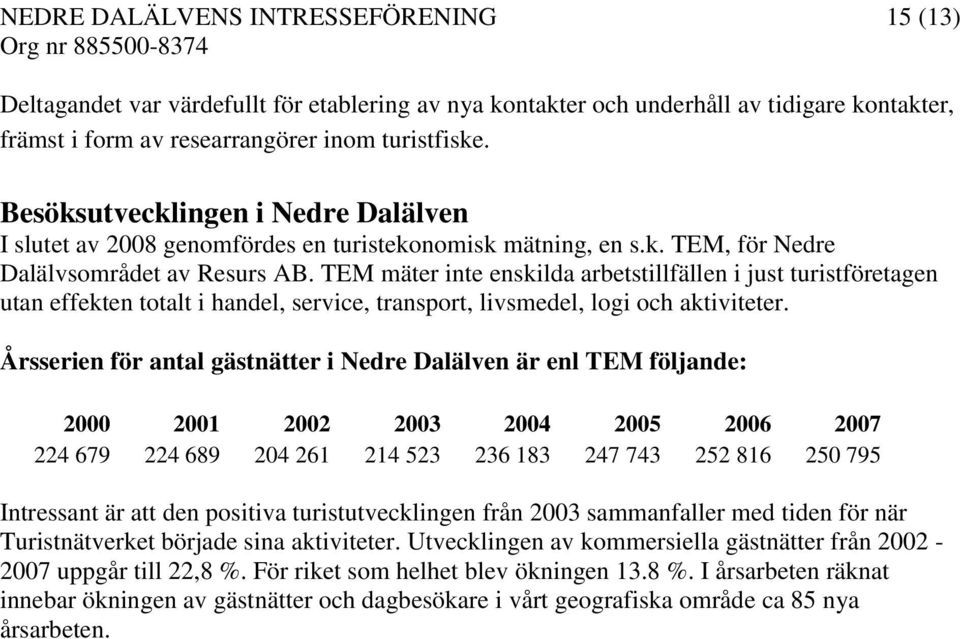 NEDRE DALÄLVENS INTRESSEFÖRENING 15 (13)
Org nr 885500-8374

Deltagandet var värdefullt för etablering av nya kontakter och underhåll av tidigare kontakter, främst i form av researrangörer inom turistfiske.

Besöksutvecklingen i Nedre Dalälven
I slutet av 2008 genomfördes en turistekonomisk mätning, en s.k. TEM, för Nedre Dalälvsområdet av Resurs AB. TEM mäter inte enskilda arbetstillfällen i just turistföretagen utan effekten totalt i handel, service, transport, livsmedel, logi och aktiviteter.

Årsserien för antal gästnätter i Nedre Dalälven är enl TEM följande:

| 2000 | 2001 | 2002 | 2003 | 2004 | 2005 | 2006 | 2007 |
|---|---|---|---|---|---|---|---|
| 224 679 | 224 689 | 204 261 | 214 523 | 236 183 | 247 743 | 252 816 | 250 795 |

Intressant är att den positiva turistutvecklingen från 2003 sammanfaller med tiden för när Turistnätverket började sina aktiviteter. Utvecklingen av kommersiella gästnätter från 2002 - 2007 uppgår till 22,8 %. För riket som helhet blev ökningen 13.8 %. I årsarbeten räknat innebar ökningen av gästnätter och dagbesökare i vårt geografiska område ca 85 nya årsarbeten.